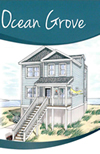 Ocean Grove